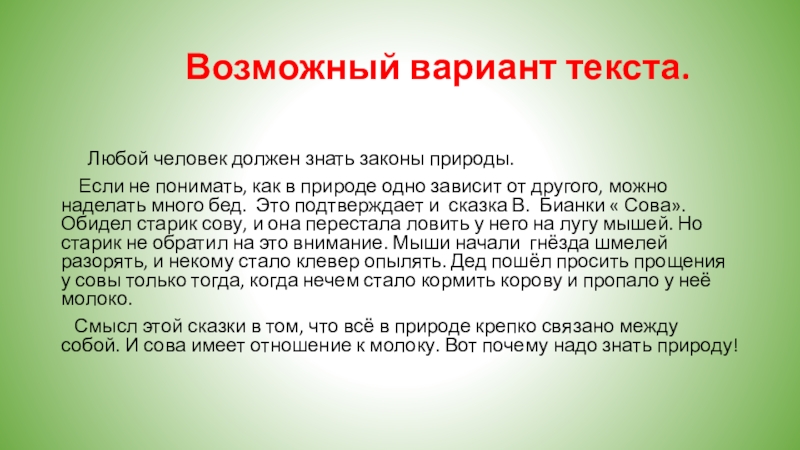 Возможный вариант текста.

Любой человек должен знать законы природы.

Если не понимать, как в природе одно зависит от другого, можно наделать много бед. Это подтверждает и сказка В. Бианки « Сова». Обидел старик сову, и она перестала ловить у него на лугу мышей. Но старик не обратил на это внимание. Мыши начали гнёзда шмелей разорять, и некому стало клевер опылять. Дед пошёл просить прощения у совы только тогда, когда нечем стало кормить корову и пропало у неё молоко.

Смысл этой сказки в том, что всё в природе крепко связано между собой. И сова имеет отношение к молоку. Вот почему надо знать природу!